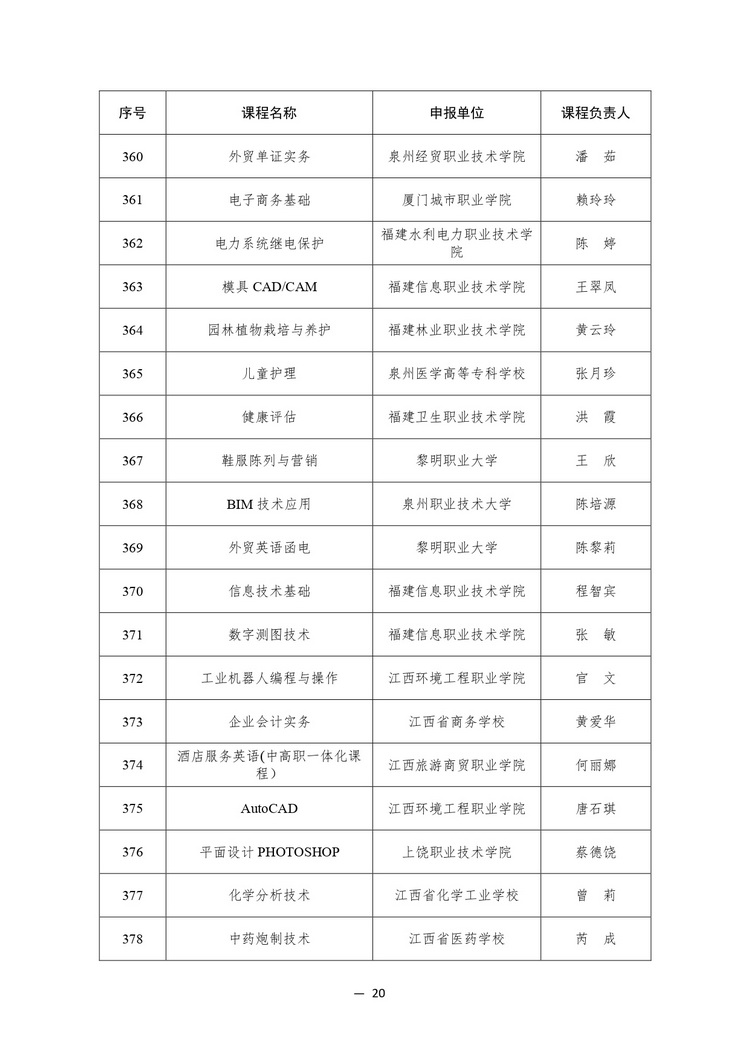 | 序号 | 课程名称 | 申报单位 | 课程负责人 |
|---|---|---|---|
| 360 | 外贸单证实务 | 泉州经贸职业技术学院 | 潘　茹 |
| 361 | 电子商务基础 | 厦门城市职业学院 | 赖玲玲 |
| 362 | 电力系统继电保护 | 福建水利电力职业技术学院 | 陈　婷 |
| 363 | 模具 CAD/CAM | 福建信息职业技术学院 | 王翠凤 |
| 364 | 园林植物栽培与养护 | 福建林业职业技术学院 | 黄云玲 |
| 365 | 儿童护理 | 泉州医学高等专科学校 | 张月珍 |
| 366 | 健康评估 | 福建卫生职业技术学院 | 洪　霞 |
| 367 | 鞋服陈列与营销 | 黎明职业大学 | 王　欣 |
| 368 | BIM 技术应用 | 泉州职业技术大学 | 陈培源 |
| 369 | 外贸英语函电 | 黎明职业大学 | 陈黎莉 |
| 370 | 信息技术基础 | 福建信息职业技术学院 | 程智宾 |
| 371 | 数字测图技术 | 福建信息职业技术学院 | 张　敏 |
| 372 | 工业机器人编程与操作 | 江西环境工程职业学院 | 官　文 |
| 373 | 企业会计实务 | 江西省商务学校 | 黄爱华 |
| 374 | 酒店服务英语(中高职一体化课程) | 江西旅游商贸职业学院 | 何丽娜 |
| 375 | AutoCAD | 江西环境工程职业学院 | 唐石琪 |
| 376 | 平面设计 PHOTOSHOP | 上饶职业技术学院 | 蔡德饶 |
| 377 | 化学分析技术 | 江西省化学工业学校 | 曾　莉 |
| 378 | 中药炮制技术 | 江西省医药学校 | 芮　成 |

— 20